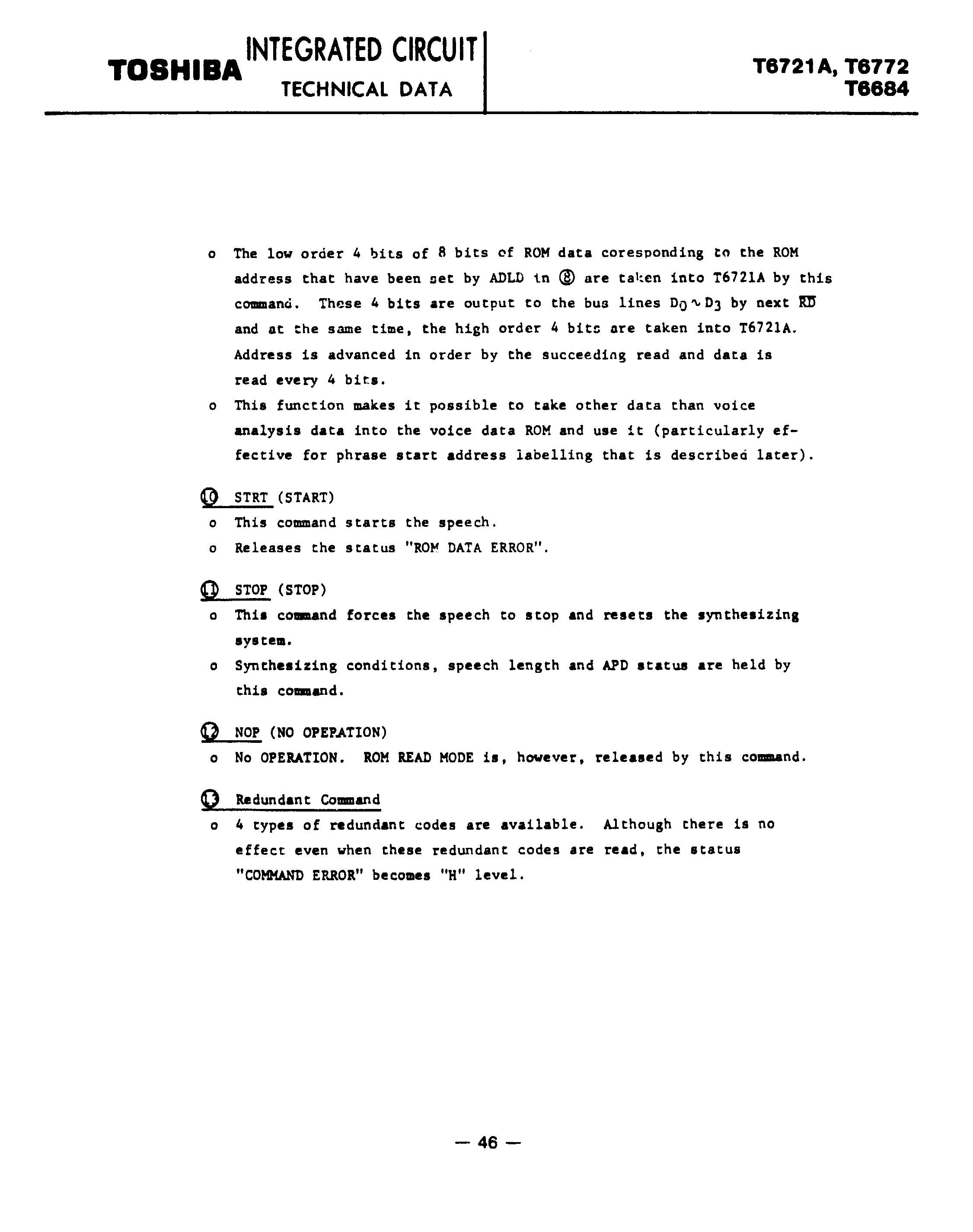 TOSHIBA INTEGRATED CIRCUIT TECHNICAL DATA

T6721A, T6772 T6684

o The low order 4 bits of 8 bits of ROM data coresponding to the ROM address that have been set by ADLD in ⑧ are taken into T6721A by this command. These 4 bits are output to the bus lines $D_0 \sim D_3$ by next $\overline{RD}$ and at the same time, the high order 4 bits are taken into T6721A. Address is advanced in order by the succeeding read and data is read every 4 bits.

o This function makes it possible to take other data than voice analysis data into the voice data ROM and use it (particularly effective for phrase start address labelling that is described later).

⑩ STRT (START)

o This command starts the speech.

o Releases the status "ROM DATA ERROR".

⑪ STOP (STOP)

o This command forces the speech to stop and resets the synthesizing system.

o Synthesizing conditions, speech length and APD status are held by this command.

⑫ NOP (NO OPERATION)

o No OPERATION. ROM READ MODE is, however, released by this command.

⑬ Redundant Command

o 4 types of redundant codes are available. Although there is no effect even when these redundant codes are read, the status "COMMAND ERROR" becomes "H" level.

— 46 —